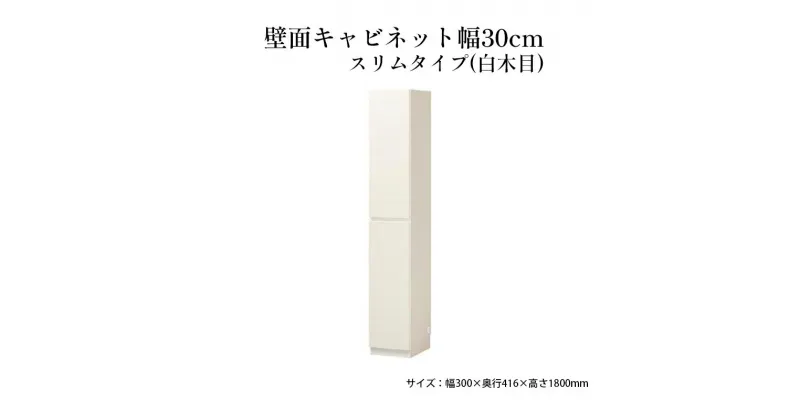 壁面キャビネット幅30cm
スリムタイプ(白木目)

サイズ：幅300×奥行416×高さ1800mm